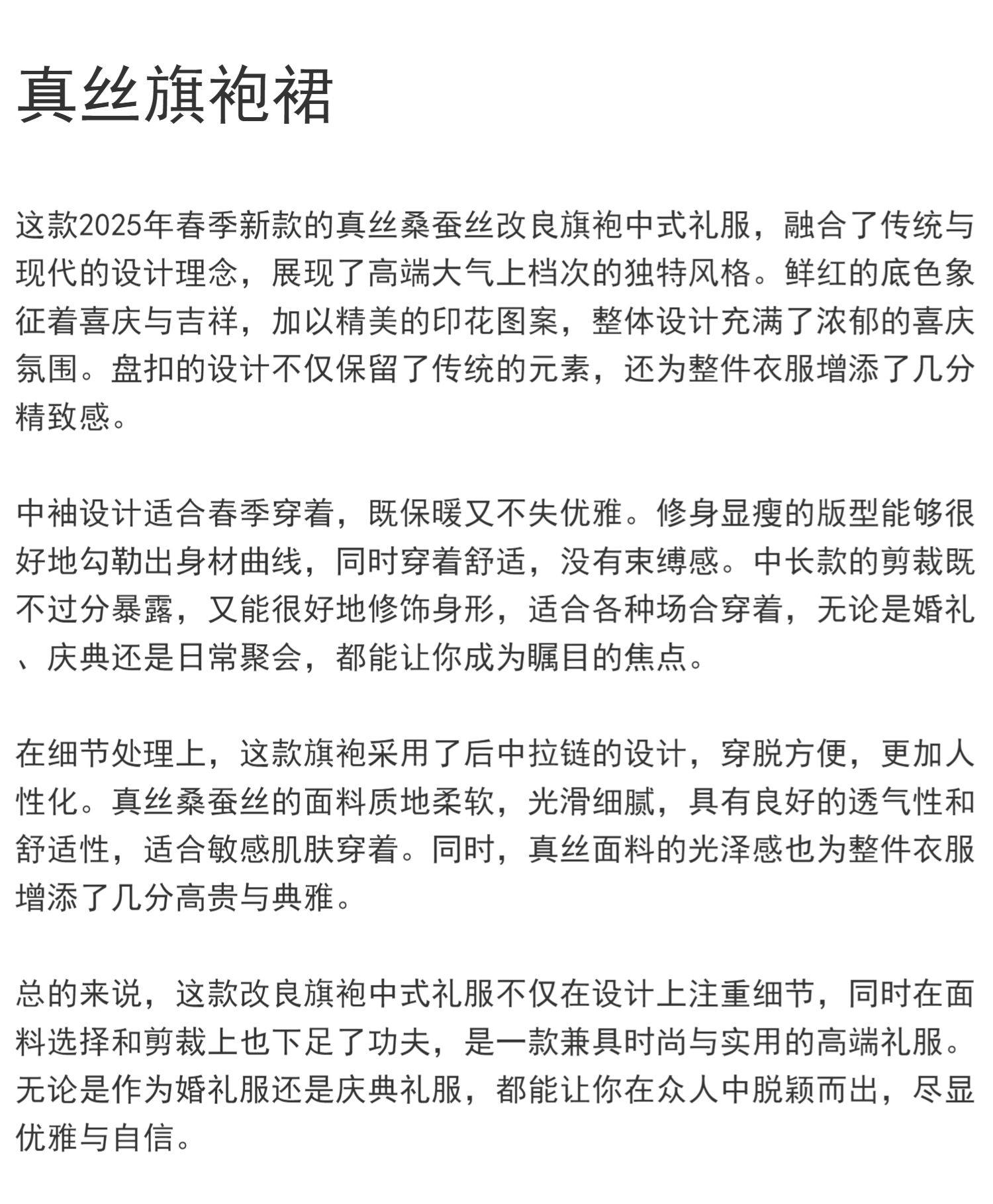 真丝旗袍裙

这款2025年春季新款的真丝桑蚕丝改良旗袍中式礼服，融合了传统与现代的设计理念，展现了高端大气上档次的独特风格。鲜红的底色象征着喜庆与吉祥，加以精美的印花图案，整体设计充满了浓郁的喜庆氛围。盘扣的设计不仅保留了传统的元素，还为整件衣服增添了几分精致感。

中袖设计适合春季穿着，既保暖又不失优雅。修身显瘦的版型能够很好地勾勒出身材曲线，同时穿着舒适，没有束缚感。中长款的剪裁既不过分暴露，又能很好地修饰身形，适合各种场合穿着，无论是婚礼、庆典还是日常聚会，都能让你成为瞩目的焦点。

在细节处理上，这款旗袍采用了后中拉链的设计，穿脱方便，更加人性化。真丝桑蚕丝的面料质地柔软，光滑细腻，具有良好的透气性和舒适性，适合敏感肌肤穿着。同时，真丝面料的光泽感也为整件衣服增添了几分高贵与典雅。

总的来说，这款改良旗袍中式礼服不仅在设计上注重细节，同时在面料选择和剪裁上也下足了功夫，是一款兼具时尚与实用的高端礼服。无论是作为婚礼服还是庆典礼服，都能让你在众人中脱颖而出，尽显优雅与自信。